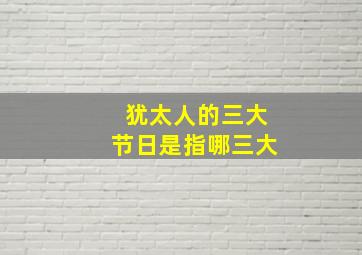 犹太人的三大
节日是指哪三大